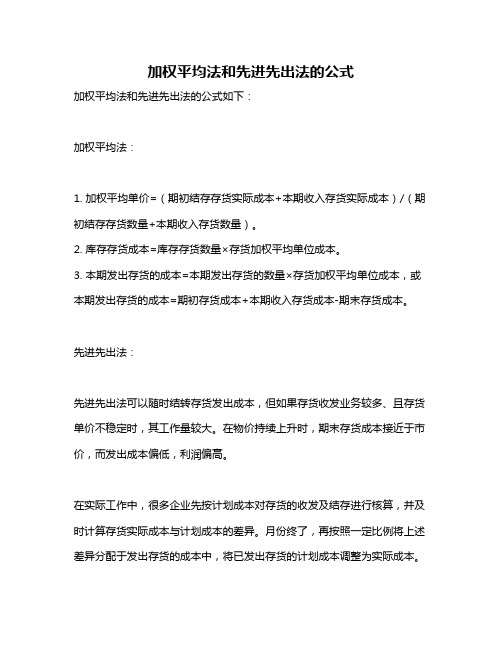 加权平均法和先进先出法的公式

加权平均法和先进先出法的公式如下：

加权平均法：

1. 加权平均单价=（期初结存存货实际成本+本期收入存货实际成本）/（期初结存存货数量+本期收入存货数量）。
2. 库存存货成本=库存存货数量×存货加权平均单位成本。
3. 本期发出存货的成本=本期发出存货的数量×存货加权平均单位成本，或本期发出存货的成本=期初存货成本+本期收入存货成本-期末存货成本。

先进先出法：

先进先出法可以随时结转存货发出成本，但如果存货收发业务较多、且存货单价不稳定时，其工作量较大。在物价持续上升时，期末存货成本接近于市价，而发出成本偏低，利润偏高。

在实际工作中，很多企业先按计划成本对存货的收发及结存进行核算，并及时计算存货实际成本与计划成本的差异。月份终了，再按照一定比例将上述差异分配于发出存货的成本中，将已发出存货的计划成本调整为实际成本。